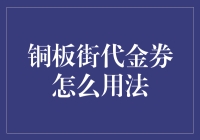 铜板街代金券怎么用法